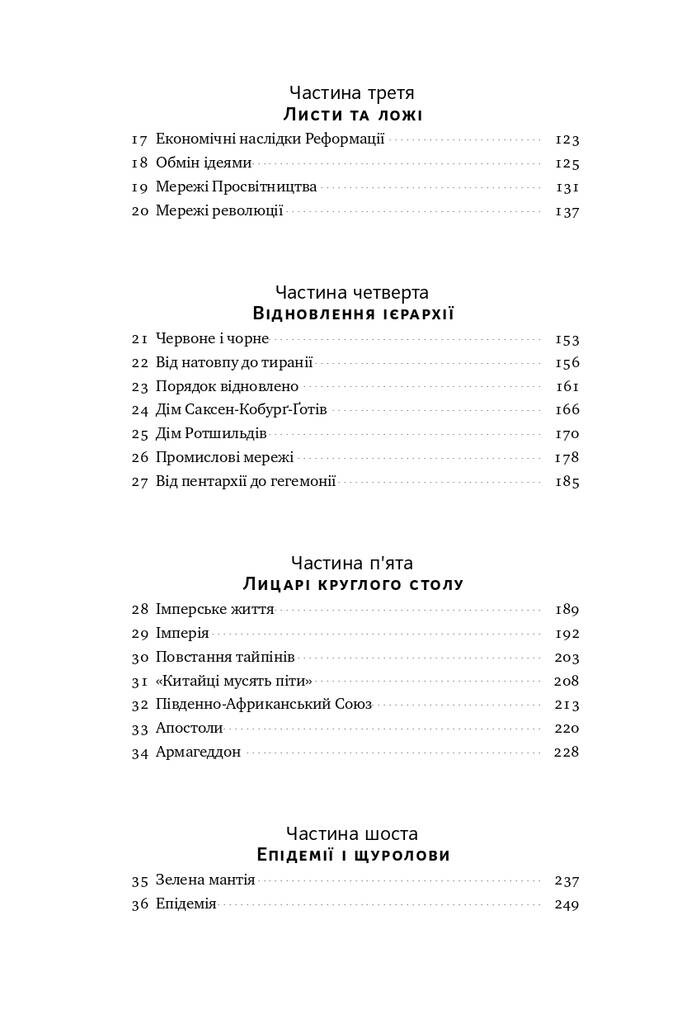 Частина третя
Листи та ложі

17 Економічні наслідки Реформації 123
18 Обмін ідеями 125
19 Мережі Просвітництва 131
20 Мережі революції 137

Частина четверта
Відновлення ієрархії

21 Червоне і чорне 153
22 Від натовпу до тиранії 156
23 Порядок відновлено 161
24 Дім Саксен-Кобурґ-Ґотів 166
25 Дім Ротшильдів 170
26 Промислові мережі 178
27 Від пентархії до гегемонії 185

Частина п'ята
Лицарі круглого столу

28 Імперське життя 189
29 Імперія 192
30 Повстання тайпінів 203
31 «Китайці мусять піти» 208
32 Південно-Африканський Союз 213
33 Апостоли 220
34 Армагеддон 228

Частина шоста
Епідемії і щуролови

35 Зелена мантія 237
36 Епідемія 249